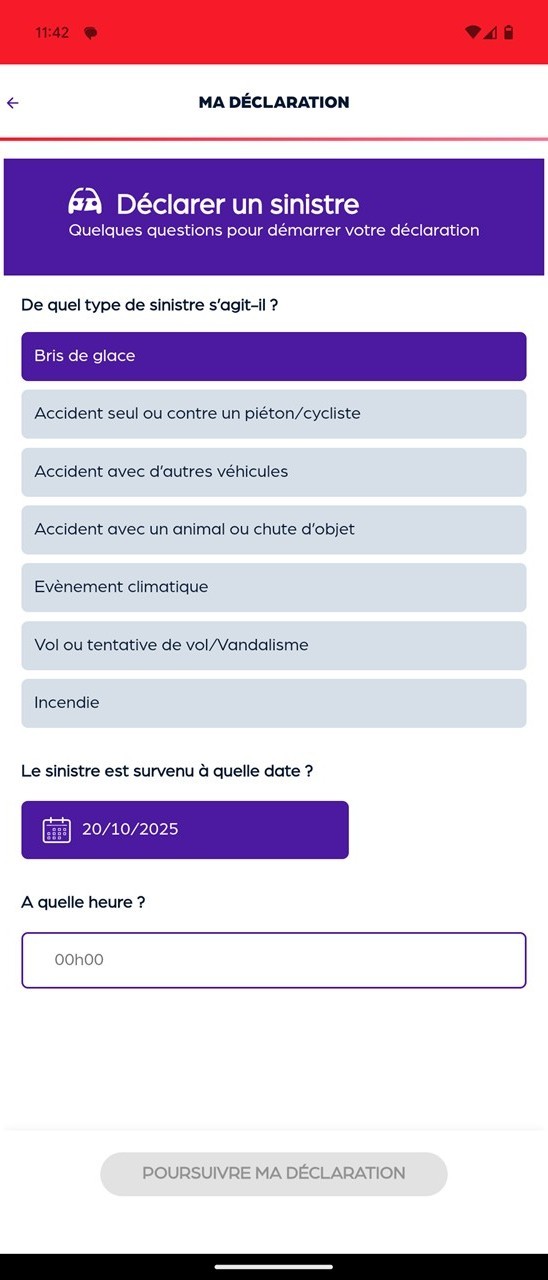 11:42

MA DÉCLARATION

Déclarer un sinistre
Quelques questions pour démarrer votre déclaration

De quel type de sinistre s'agit-il ?

Bris de glace

Accident seul ou contre un piéton/cycliste

Accident avec d'autres véhicules

Accident avec un animal ou chute d'objet

Evènement climatique

Vol ou tentative de vol/Vandalisme

Incendie

Le sinistre est survenu à quelle date ?

20/10/2025

A quelle heure ?

00h00

POURSUIVRE MA DÉCLARATION